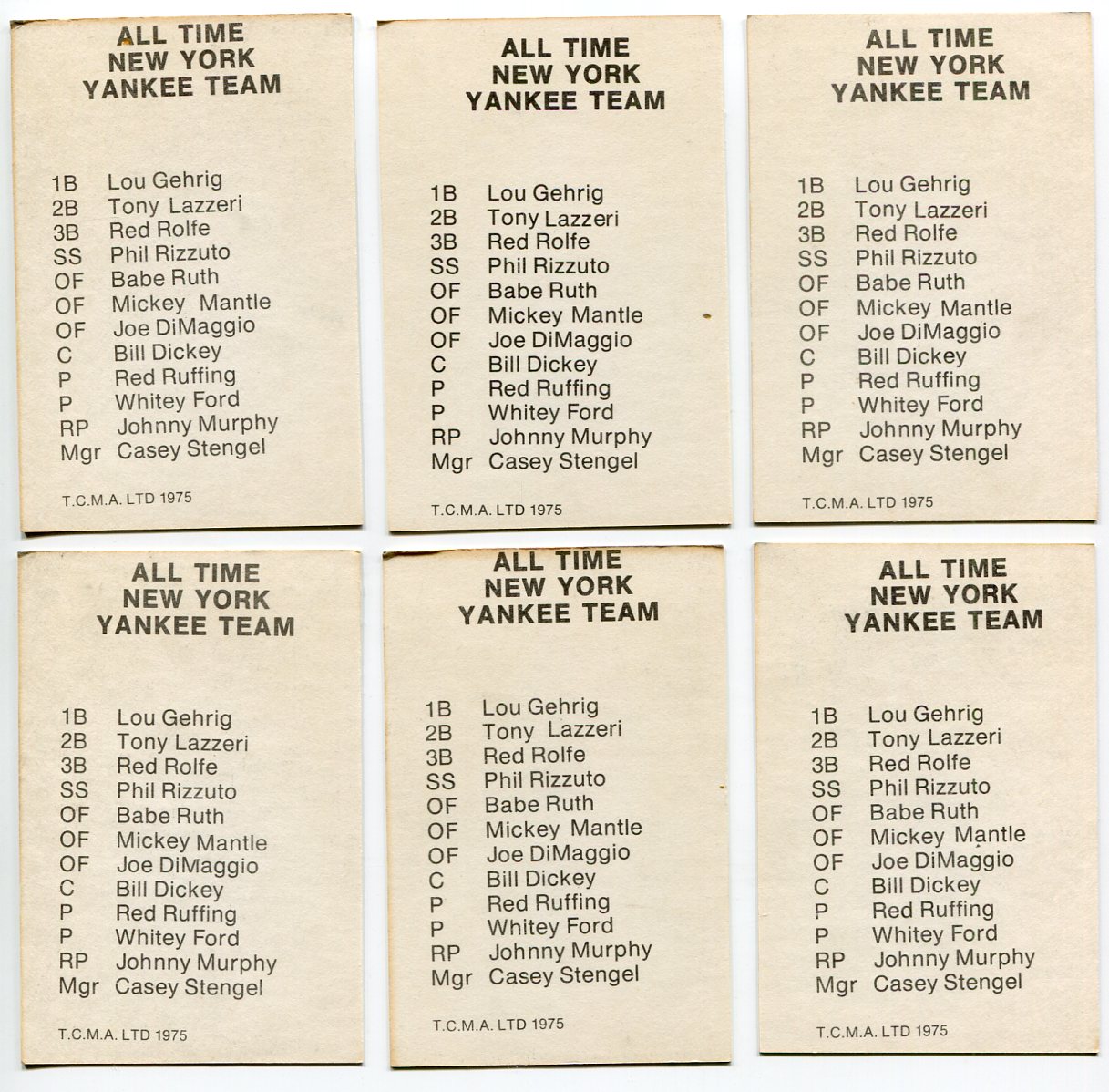 ALL TIME
NEW YORK
YANKEE TEAM

1B Lou Gehrig
2B Tony Lazzeri
3B Red Rolfe
SS Phil Rizzuto
OF Babe Ruth
OF Mickey Mantle
OF Joe DiMaggio
C Bill Dickey
P Red Ruffing
P Whitey Ford
RP Johnny Murphy
Mgr Casey Stengel

T.C.M.A. LTD 1975

ALL TIME
NEW YORK
YANKEE TEAM

1B Lou Gehrig
2B Tony Lazzeri
3B Red Rolfe
SS Phil Rizzuto
OF Babe Ruth
OF Mickey Mantle
OF Joe DiMaggio
C Bill Dickey
P Red Ruffing
P Whitey Ford
RP Johnny Murphy
Mgr Casey Stengel

T.C.M.A. LTD 1975

ALL TIME
NEW YORK
YANKEE TEAM

1B Lou Gehrig
2B Tony Lazzeri
3B Red Rolfe
SS Phil Rizzuto
OF Babe Ruth
OF Mickey Mantle
OF Joe DiMaggio
C Bill Dickey
P Red Ruffing
P Whitey Ford
RP Johnny Murphy
Mgr Casey Stengel

T.C.M.A. LTD 1975

ALL TIME
NEW YORK
YANKEE TEAM

1B Lou Gehrig
2B Tony Lazzeri
3B Red Rolfe
SS Phil Rizzuto
OF Babe Ruth
OF Mickey Mantle
OF Joe DiMaggio
C Bill Dickey
P Red Ruffing
P Whitey Ford
RP Johnny Murphy
Mgr Casey Stengel

T.C.M.A. LTD 1975

ALL TIME
NEW YORK
YANKEE TEAM

1B Lou Gehrig
2B Tony Lazzeri
3B Red Rolfe
SS Phil Rizzuto
OF Babe Ruth
OF Mickey Mantle
OF Joe DiMaggio
C Bill Dickey
P Red Ruffing
P Whitey Ford
RP Johnny Murphy
Mgr Casey Stengel

T.C.M.A. LTD 1975

ALL TIME
NEW YORK
YANKEE TEAM

1B Lou Gehrig
2B Tony Lazzeri
3B Red Rolfe
SS Phil Rizzuto
OF Babe Ruth
OF Mickey Mantle
OF Joe DiMaggio
C Bill Dickey
P Red Ruffing
P Whitey Ford
RP Johnny Murphy
Mgr Casey Stengel

T.C.M.A. LTD 1975